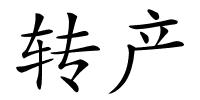 转产